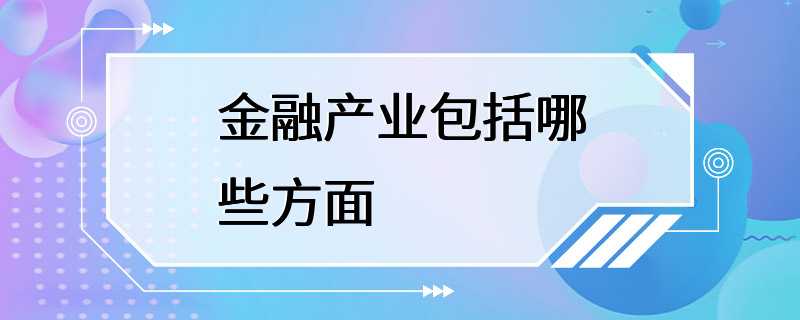 金融产业包括哪些方面